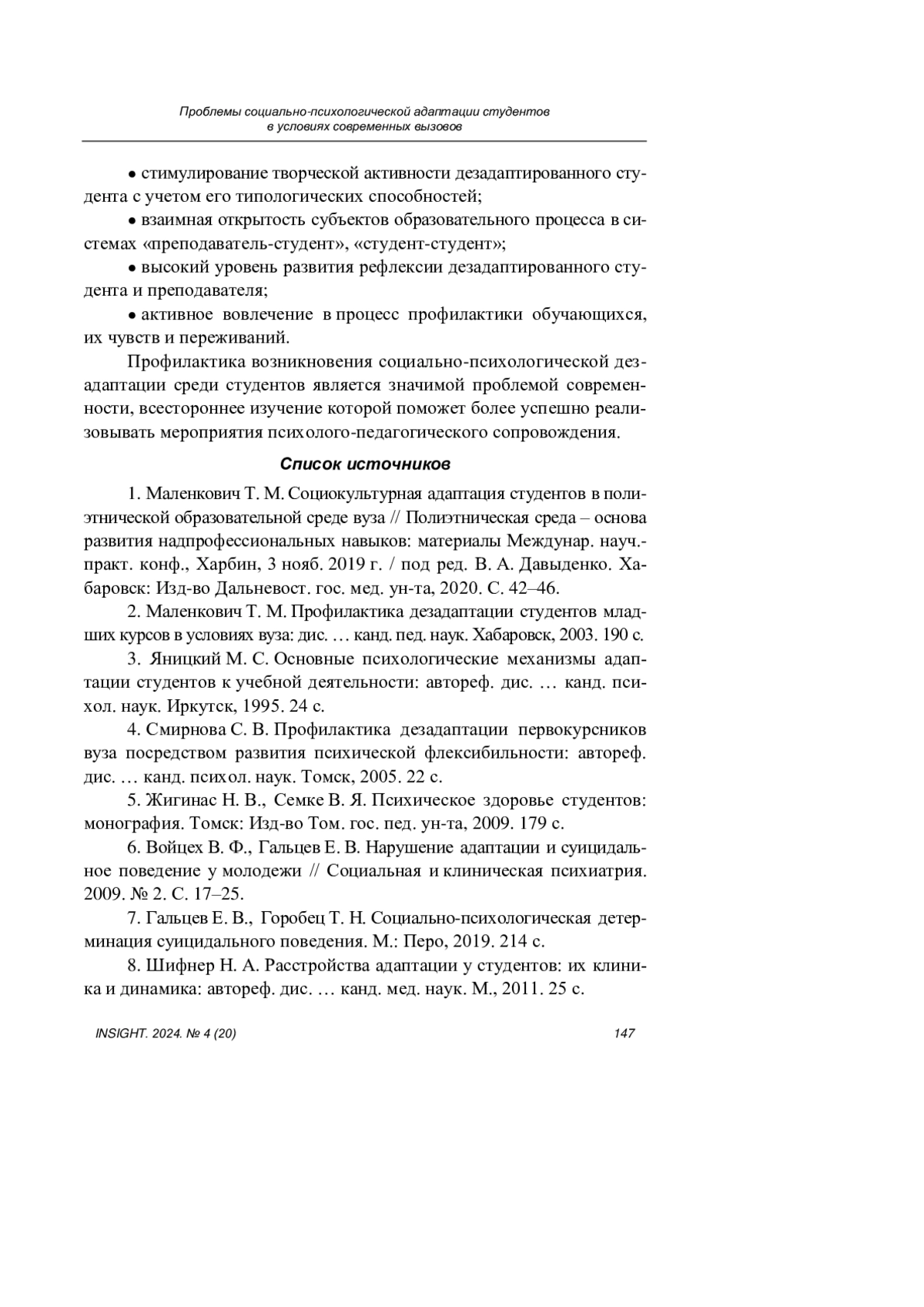 Проблемы социально-психологической адаптации студентов
в условиях современных вызовов

• стимулирование творческой активности дезадаптированного студента с учетом его типологических способностей;

• взаимная открытость субъектов образовательного процесса в системах «преподаватель-студент», «студент-студент»;

• высокий уровень развития рефлексии дезадаптированного студента и преподавателя;

• активное вовлечение в процесс профилактики обучающихся, их чувств и переживаний.

Профилактика возникновения социально-психологической дезадаптации среди студентов является значимой проблемой современности, всестороннее изучение которой поможет более успешно реализовывать мероприятия психолого-педагогического сопровождения.

Список источников

1. Маленкович Т. М. Социокультурная адаптация студентов в полиэтнической образовательной среде вуза // Полиэтническая среда – основа развития надпрофессиональных навыков: материалы Междунар. науч.-практ. конф., Харбин, 3 нояб. 2019 г. / под ред. В. А. Давыденко. Хабаровск: Изд-во Дальневост. гос. мед. ун-та, 2020. С. 42–46.

2. Маленкович Т. М. Профилактика дезадаптации студентов младших курсов в условиях вуза: дис. … канд. пед. наук. Хабаровск, 2003. 190 с.

3. Яницкий М. С. Основные психологические механизмы адаптации студентов к учебной деятельности: автореф. дис. … канд. психол. наук. Иркутск, 1995. 24 с.

4. Смирнова С. В. Профилактика дезадаптации первокурсников вуза посредством развития психической флексибильности: автореф. дис. … канд. психол. наук. Томск, 2005. 22 с.

5. Жигинас Н. В., Семке В. Я. Психическое здоровье студентов: монография. Томск: Изд-во Том. гос. пед. ун-та, 2009. 179 с.

6. Войцех В. Ф., Гальцев Е. В. Нарушение адаптации и суицидальное поведение у молодежи // Социальная и клиническая психиатрия. 2009. № 2. С. 17–25.

7. Гальцев Е. В., Горобец Т. Н. Социально-психологическая детерминация суицидального поведения. М.: Перо, 2019. 214 с.

8. Шифнер Н. А. Расстройства адаптации у студентов: их клиника и динамика: автореф. дис. … канд. мед. наук. М., 2011. 25 с.

INSIGHT. 2024. № 4 (20)
147